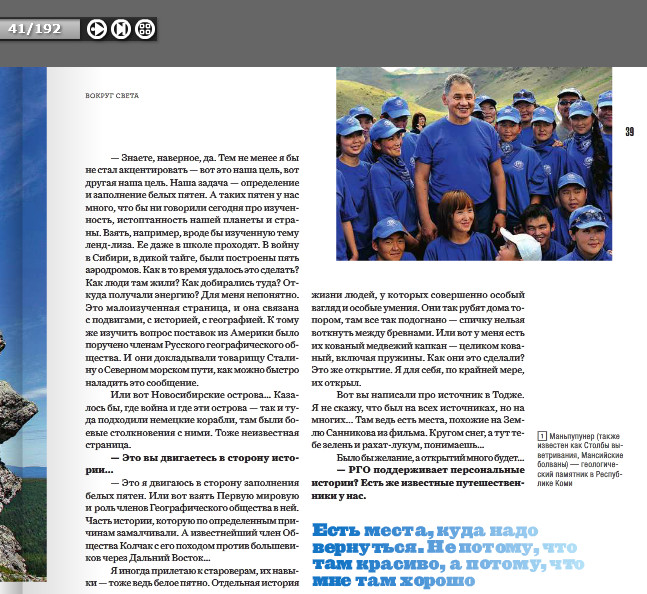 41/192

ВОКРУГ СВЕТА

39

— Знаете, наверное, да. Тем не менее я бы не стал акцентировать — вот это наша цель, вот другая наша цель. Наша задача — определение и заполнение белых пятен. А таких пятен у нас много, что бы ни говорили сегодня про изученность, истоптанность нашей планеты и страны. Взять, например, вроде бы изученную тему ленд-лиза. Ее даже в школе проходят. В войну в Сибири, в дикой тайге, были построены пять аэродромов. Как в то время удалось это сделать? Как люди там жили? Как добирались туда? Откуда получали энергию? Для меня непонятно. Это малоизученная страница, и она связана с подвигами, с историей, с географией. К тому же изучить вопрос поставок из Америки было поручено членам Русского географического общества. И они докладывали товарищу Сталину о Северном морском пути, как можно быстро наладить это сообщение.

Или вот Новосибирские острова... Казалось бы, где война и где эти острова — так и туда подходили немецкие корабли, там были боевые столкновения с ними. Тоже неизвестная страница.

— Это вы двигаетесь в сторону истории...

— Это я двигаюсь в сторону заполнения белых пятен. Или вот взять Первую мировую и роль членов Географического общества в ней. Часть истории, которую по определенным причинам замалчивали. А известнейший член Общества Колчак с его походом против большевиков через Дальний Восток...

Я иногда прилетаю к староверам, их навыки — тоже ведь белое пятно. Отдельная история жизни людей, у которых совершенно особый взгляд и особые умения. Они так рубят дома топором, там все так подогнано — спичку нельзя воткнуть между бревнами. Или вот у меня есть их кованый медвежий капкан — целиком кованый, включая пружины. Как они это сделали? Это же открытие. Я для себя, по крайней мере, их открыл.

Вот вы написали про источник в Тодже. Я не скажу, что был на всех источниках, но на многих... Там ведь есть места, похожие на Землю Санникова из фильма. Кругом снег, а тут тебе зелень и рахат-лукум, понимаешь...

Было бы желание, а открытий много будет...

— РГО поддерживает персональные истории? Есть же известные путешественники у нас.

Есть места, куда надо вернуться. Не потому, что там красиво, а потому, что мне там хорошо

1 Маньпупунер (также известен как Столбы выветривания, Мансийские болваны) — геологический памятник в Республике Коми